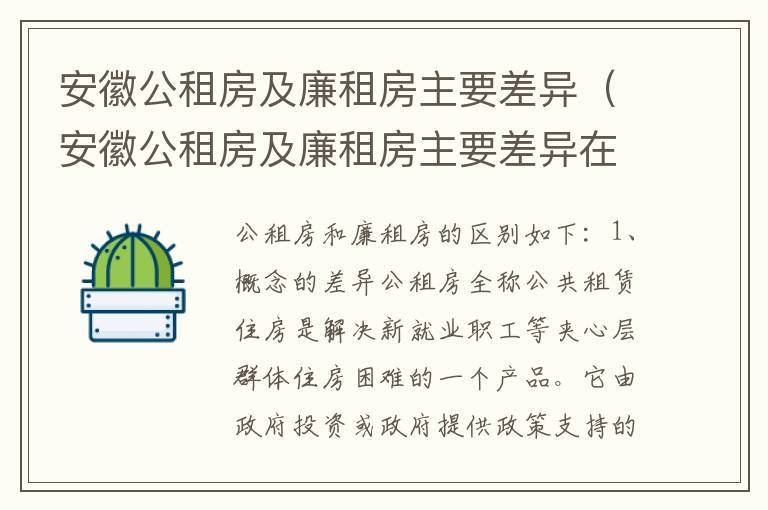 安徽公租房及廉租房主要差异（安徽公租房及廉租房主要差异在

公租房和廉租房的区别如下：1、概念的差异公租房全称公共租赁住房是解决新就业职工等夹心层群体住房困难的一个产品。它由政府投资或政府提供政策支持的